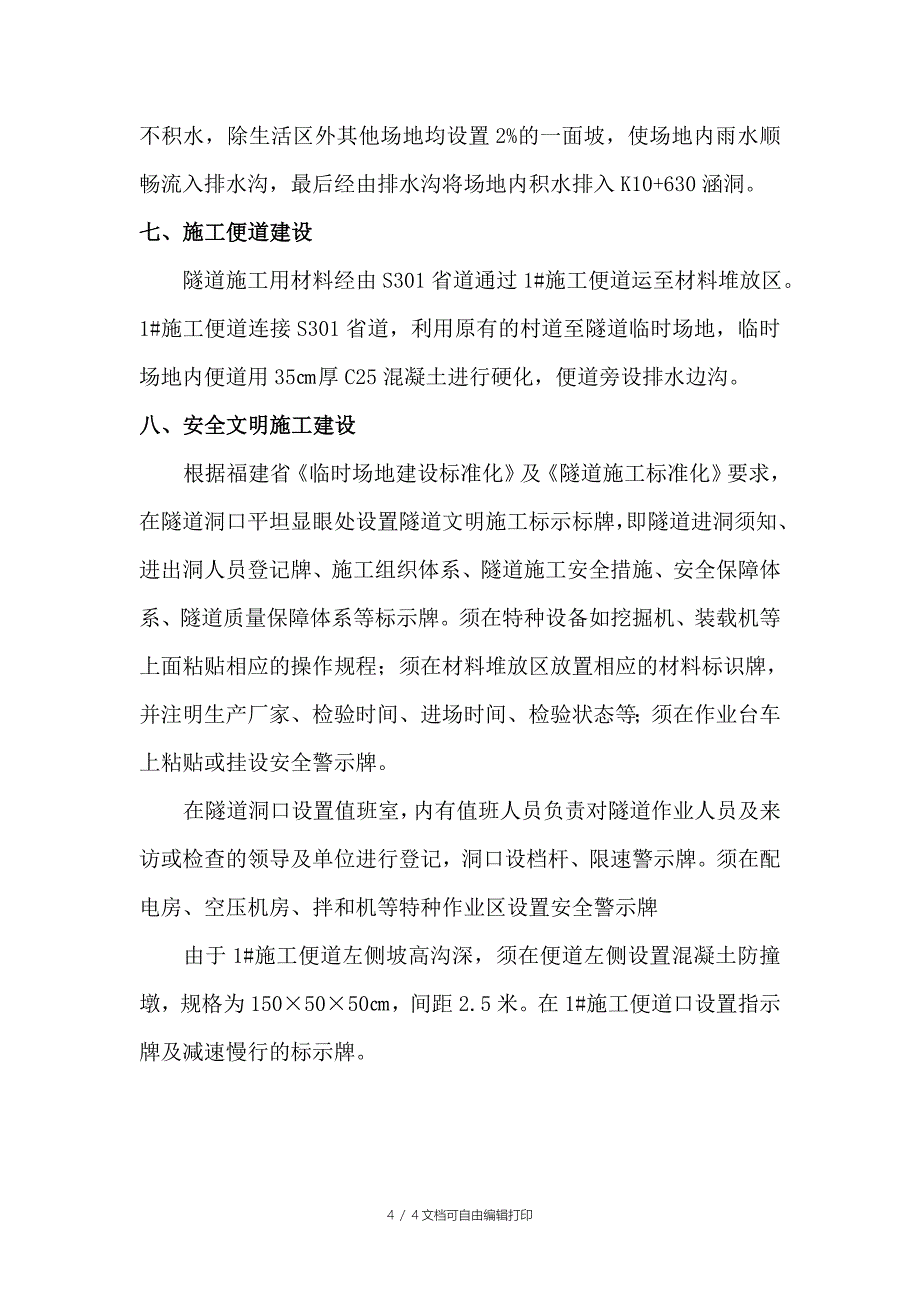 不积水，除生活区外其他场地均设置 2%的一面坡，使场地内雨水顺畅流入排水沟，最后经由排水沟将场地内积水排入 K10+630 涵洞。

七、施工便道建设

隧道施工用材料经由 S301 省道通过 1#施工便道运至材料堆放区。1#施工便道连接 S301 省道，利用原有的村道至隧道临时场地，临时场地内便道用 35㎝厚 C25 混凝土进行硬化，便道旁设排水边沟。

八、安全文明施工建设

根据福建省《临时场地建设标准化》及《隧道施工标准化》要求，在隧道洞口平坦显眼处设置隧道文明施工标示标牌，即隧道进洞须知、进出洞人员登记牌、施工组织体系、隧道施工安全措施、安全保障体系、隧道质量保障体系等标示牌。须在特种设备如挖掘机、装载机等上面粘贴相应的操作规程；须在材料堆放区放置相应的材料标识牌，并注明生产厂家、检验时间、进场时间、检验状态等；须在作业台车上粘贴或挂设安全警示牌。

在隧道洞口设置值班室，内有值班人员负责对隧道作业人员及来访或检查的领导及单位进行登记，洞口设档杆、限速警示牌。须在配电房、空压机房、拌和机等特种作业区设置安全警示牌

由于 1#施工便道左侧坡高沟深，须在便道左侧设置混凝土防撞墩，规格为 150×50×50㎝，间距 2.5 米。在 1#施工便道口设置指示牌及减速慢行的标示牌。

4 / 4 文档可自由编辑打印